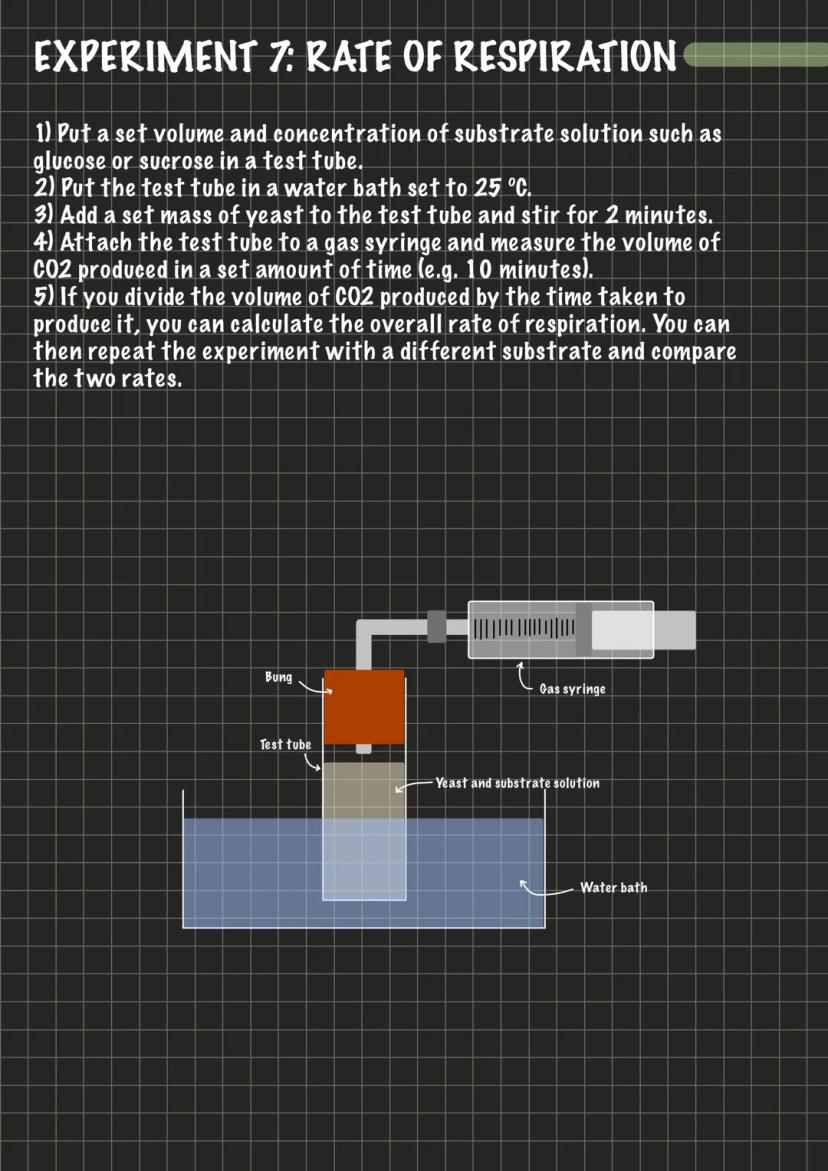 EXPERIMENT 7: RATE OF RESPIRATION

1) Put a set volume and concentration of substrate solution such as glucose or sucrose in a test tube.
2) Put the test tube in a water bath set to 25 °C.
3) Add a set mass of yeast to the test tube and stir for 2 minutes.
4) Attach the test tube to a gas syringe and measure the volume of CO2 produced in a set amount of time (e.g. 10 minutes).
5) If you divide the volume of CO2 produced by the time taken to produce it, you can calculate the overall rate of respiration. You can then repeat the experiment with a different substrate and compare the two rates.

Bung

Gas syringe

Test tube

Yeast and substrate solution

Water bath